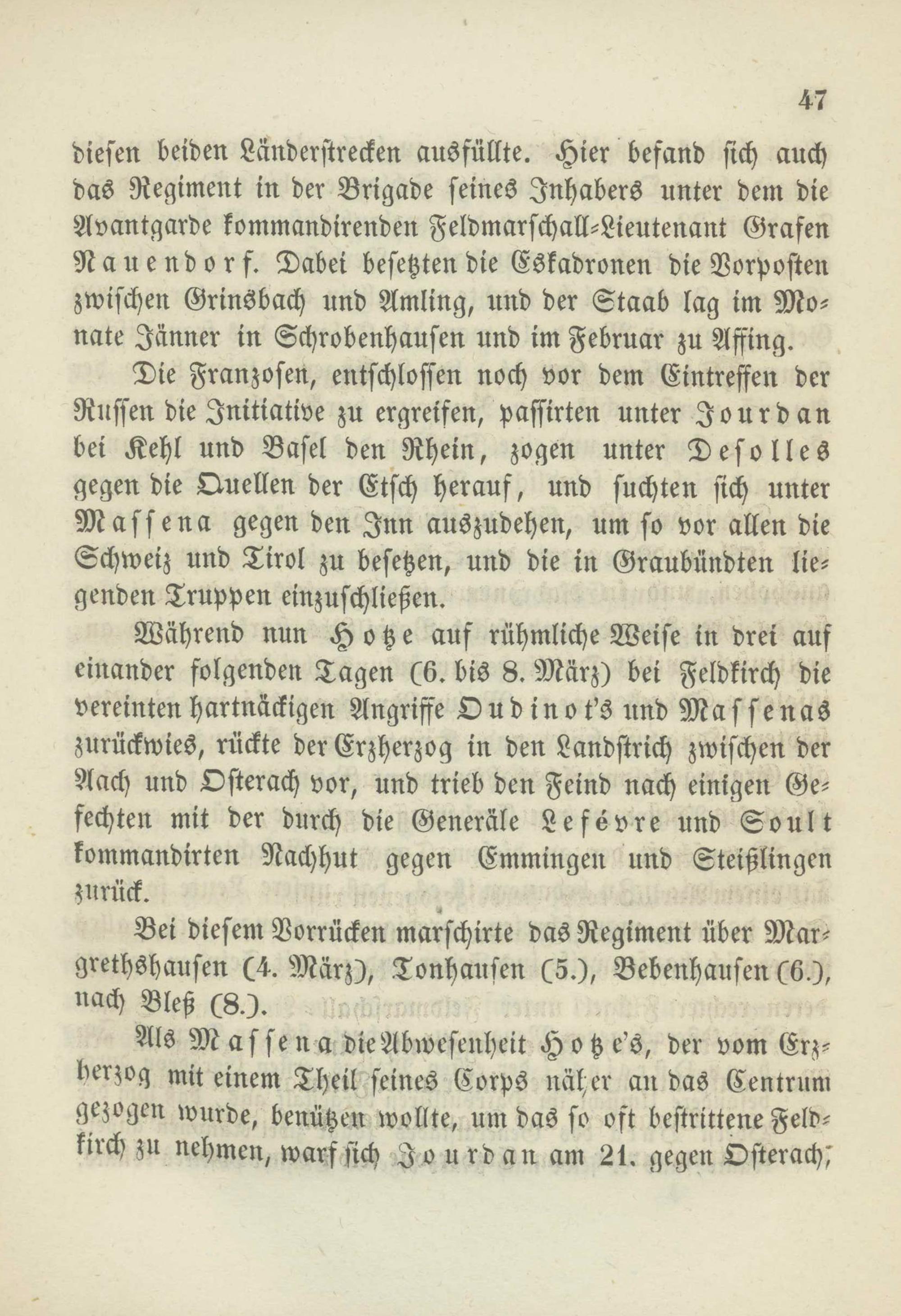 47

diesen beiden Länderstrecken ausfüllte. Hier befand sich auch das Regiment in der Brigade seines Inhabers unter dem die Avantgarde kommandirenden Feldmarschall-Lieutenant Grafen Nauendorf. Dabei besetzten die Eskadronen die Vorposten zwischen Grinsbach und Amling, und der Staab lag im Monate Jänner in Schrobenhausen und im Februar zu Affing.

Die Franzosen, entschlossen noch vor dem Eintreffen der Russen die Initiative zu ergreifen, passirten unter Jourdan bei Kehl und Basel den Rhein, zogen unter Desolles gegen die Quellen der Etsch herauf, und suchten sich unter Massena gegen den Inn auszudehen, um so vor allen die Schweiz und Tirol zu besetzen, und die in Graubündten liegenden Truppen einzuschließen.

Während nun Hotze auf rühmliche Weise in drei auf einander folgenden Tagen (6. bis 8. März) bei Feldkirch die vereinten hartnäckigen Angriffe Oudinot's und Massenas zurückwies, rückte der Erzherzog in den Landstrich zwischen der Aach und Osterach vor, und trieb den Feind nach einigen Gefechten mit der durch die Generäle Lefévre und Soult kommandirten Nachhut gegen Emmingen und Steißlingen zurück.

Bei diesem Vorrücken marschirte das Regiment über Margrethshausen (4. März), Tonhausen (5.), Bebenhausen (6.), nach Bleß (8.).

Als Massena die Abwesenheit Hotze's, der vom Erzherzog mit einem Theil seines Corps näher an das Centrum gezogen wurde, benützen wollte, um das so oft bestrittene Feldkirch zu nehmen, warf sich Jourdan am 21. gegen Osterach;